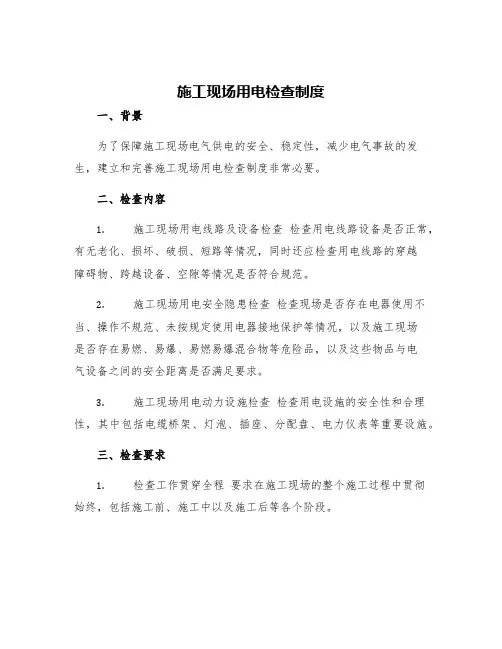 施工现场用电检查制度

一、背景

为了保障施工现场电气供电的安全、稳定性，减少电气事故的发生，建立和完善施工现场用电检查制度非常必要。

二、检查内容

1.　施工现场用电线路及设备检查 检查用电线路设备是否正常，有无老化、损坏、破损、短路等情况，同时还应检查用电线路的穿越障碍物、跨越设备、空隙等情况是否符合规范。

2.　施工现场用电安全隐患检查 检查现场是否存在电器使用不当、操作不规范、未按规定使用电器接地保护等情况，以及施工现场是否存在易燃、易爆、易燃易爆混合物等危险品，以及这些物品与电气设备之间的安全距离是否满足要求。

3.　施工现场用电动力设施检查 检查用电设施的安全性和合理性，其中包括电缆桥架、灯泡、插座、分配盘、电力仪表等重要设施。

三、检查要求

1.　检查工作贯穿全程 要求在施工现场的整个施工过程中贯彻始终，包括施工前、施工中以及施工后等各个阶段。